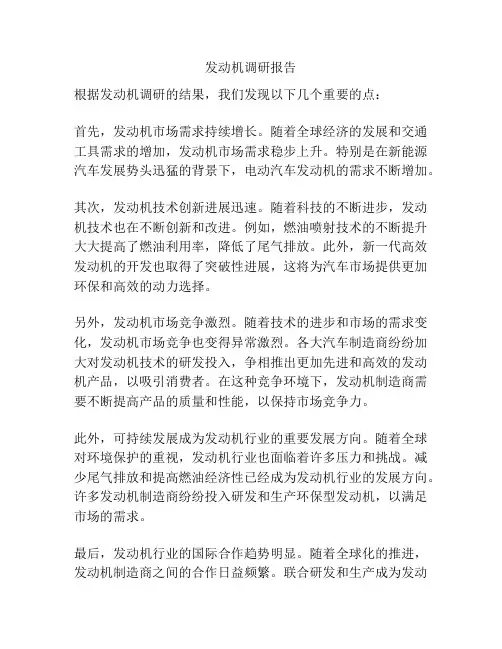 发动机调研报告

根据发动机调研的结果，我们发现以下几个重要的点：

首先，发动机市场需求持续增长。随着全球经济的发展和交通工具需求的增加，发动机市场需求稳步上升。特别是在新能源汽车发展势头迅猛的背景下，电动汽车发动机的需求不断增加。

其次，发动机技术创新进展迅速。随着科技的不断进步，发动机技术也在不断创新和改进。例如，燃油喷射技术的不断提升大大提高了燃油利用率，降低了尾气排放。此外，新一代高效发动机的开发也取得了突破性进展，这将为汽车市场提供更加环保和高效的动力选择。

另外，发动机市场竞争激烈。随着技术的进步和市场的需求变化，发动机市场竞争也变得异常激烈。各大汽车制造商纷纷加大对发动机技术的研发投入，争相推出更加先进和高效的发动机产品，以吸引消费者。在这种竞争环境下，发动机制造商需要不断提高产品的质量和性能，以保持市场竞争力。

此外，可持续发展成为发动机行业的重要发展方向。随着全球对环境保护的重视，发动机行业也面临着许多压力和挑战。减少尾气排放和提高燃油经济性已经成为发动机行业的发展方向。许多发动机制造商纷纷投入研发和生产环保型发动机，以满足市场的需求。

最后，发动机行业的国际合作趋势明显。随着全球化的推进，发动机制造商之间的合作日益频繁。联合研发和生产成为发动